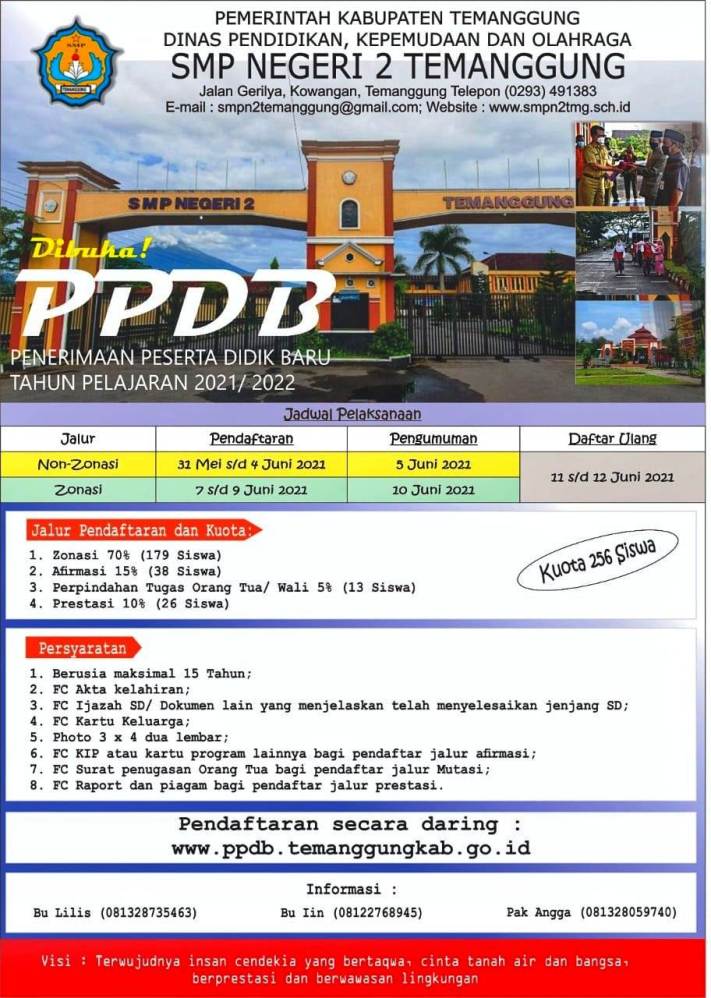 PEMERINTAH KABUPATEN TEMANGGUNG
DINAS PENDIDIKAN, KEPEMUDAAN DAN OLAHRAGA
SMP NEGERI 2 TEMANGGUNG
Jalan Gerilya, Kowangan, Temanggung Telepon (0293) 491383
E-mail : smpn2temanggung@gmail.com; Website : www.smpn2tmg.sch.id

SMP NEGERI 2 TEMANGGUNG

Dibuka!
PPDB
PENERIMAAN PESERTA DIDIK BARU
TAHUN PELAJARAN 2021/ 2022

Jadwal Pelaksanaan

| Jalur | Pendaftaran | Pengumuman | Daftar Ulang |
|---|---|---|---|
| Non-Zonasi | 31 Mei s/d 4 Juni 2021 | 5 Juni 2021 | 11 s/d 12 Juni 2021 |
| Zonasi | 7 s/d 9 Juni 2021 | 10 Juni 2021 | |

Jalur Pendaftaran dan Kuota:
1. Zonasi 70% (179 Siswa)
2. Afirmasi 15% (38 Siswa)
3. Perpindahan Tugas Orang Tua/ Wali 5% (13 Siswa)
4. Prestasi 10% (26 Siswa)

Kuota 256 Siswa

Persyaratan
1. Berusia maksimal 15 Tahun;
2. FC Akta kelahiran;
3. FC Ijazah SD/ Dokumen lain yang menjelaskan telah menyelesaikan jenjang SD;
4. FC Kartu Keluarga;
5. Photo 3 x 4 dua lembar;
6. FC KIP atau kartu program lainnya bagi pendaftar jalur afirmasi;
7. FC Surat penugasan Orang Tua bagi pendaftar jalur Mutasi;
8. FC Raport dan piagam bagi pendaftar jalur prestasi.

Pendaftaran secara daring :
www.ppdb.temanggungkab.go.id

Informasi :
Bu Lilis (081328735463) Bu Iin (08122768945) Pak Angga (081328059740)

Visi : Terwujudnya insan cendekia yang bertaqwa, cinta tanah air dan bangsa, berprestasi dan berwawasan lingkungan